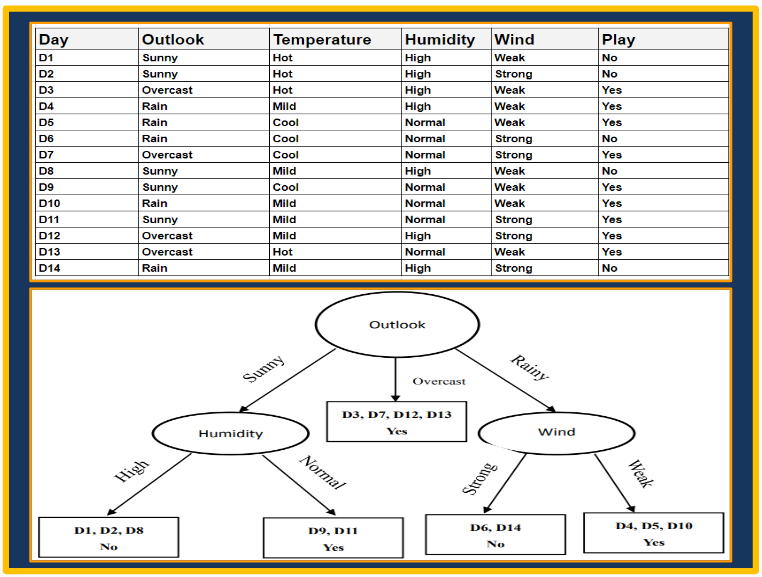 | Day | Outlook | Temperature | Humidity | Wind | Play |
|---|---|---|---|---|---|
| D1 | Sunny | Hot | High | Weak | No |
| D2 | Sunny | Hot | High | Strong | No |
| D3 | Overcast | Hot | High | Weak | Yes |
| D4 | Rain | Mild | High | Weak | Yes |
| D5 | Rain | Cool | Normal | Weak | Yes |
| D6 | Rain | Cool | Normal | Strong | No |
| D7 | Overcast | Cool | Normal | Strong | Yes |
| D8 | Sunny | Mild | High | Weak | No |
| D9 | Sunny | Cool | Normal | Weak | Yes |
| D10 | Rain | Mild | Normal | Weak | Yes |
| D11 | Sunny | Mild | Normal | Strong | Yes |
| D12 | Overcast | Mild | High | Strong | Yes |
| D13 | Overcast | Hot | Normal | Weak | Yes |
| D14 | Rain | Mild | High | Strong | No |

Outlook

Sunny

Overcast

Rainy

Humidity

D3, D7, D12, D13
Yes

Wind

High

Normal

Strong

Weak

D1, D2, D8
No

D9, D11
Yes

D6, D14
No

D4, D5, D10
Yes